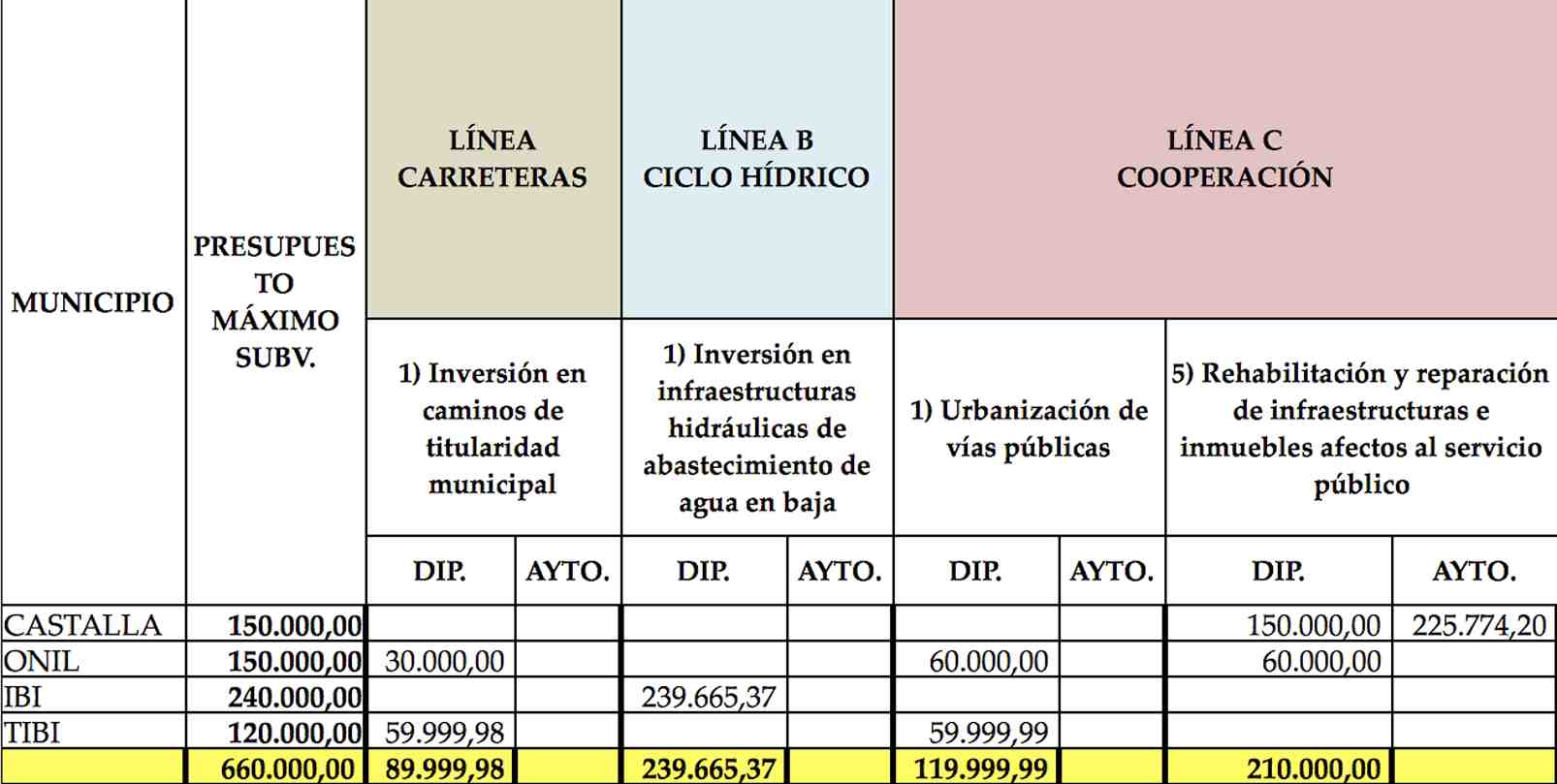 | MUNICIPIO | PRESUPUESTO MÁXIMO SUBV. | LÍNEA CARRETERAS | | LÍNEA B CICLO HÍDRICO | | LÍNEA C COOPERACIÓN | | | |
|---|---|---|---|---|---|---|---|---|---|
| | | 1) Inversión en caminos de titularidad municipal | | 1) Inversión en infraestructuras hidráulicas de abastecimiento de agua en baja | | 1) Urbanización de vías públicas | | 5) Rehabilitación y reparación de infraestructuras e inmuebles afectos al servicio público | |
| | | DIP. | AYTO. | DIP. | AYTO. | DIP. | AYTO. | DIP. | AYTO. |
| CASTALLA | 150.000,00 | | | | | | | 150.000,00 | 225.774,20 |
| ONIL | 150.000,00 | 30.000,00 | | | | 60.000,00 | | 60.000,00 | |
| IBI | 240.000,00 | | | 239.665,37 | | | | | |
| TIBI | 120.000,00 | 59.999,98 | | | | 59.999,99 | | | |
| | 660.000,00 | 89.999,98 | | 239.665,37 | | 119.999,99 | | 210.000,00 | |